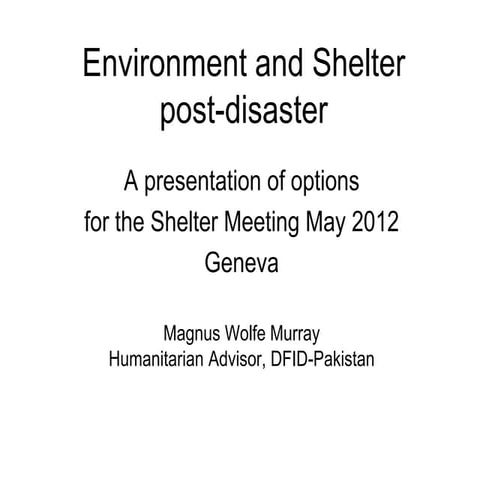 Environment and Shelter post-disaster

A presentation of options
for the Shelter Meeting May 2012
Geneva

Magnus Wolfe Murray
Humanitarian Advisor, DFID-Pakistan